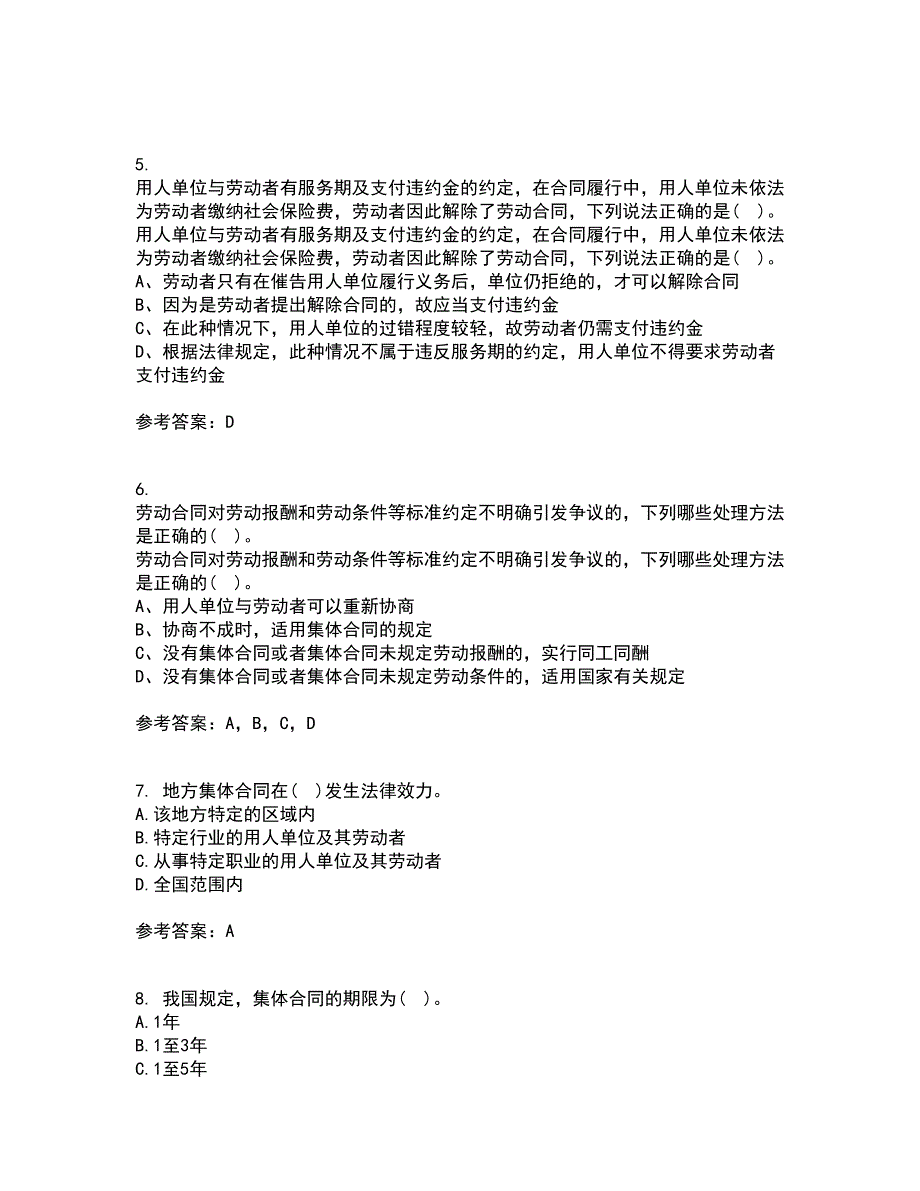 5.
用人单位与劳动者有服务期及支付违约金的约定，在合同履行中，用人单位未依法为劳动者缴纳社会保险费，劳动者因此解除了劳动合同，下列说法正确的是（ ）。
用人单位与劳动者有服务期及支付违约金的约定，在合同履行中，用人单位未依法为劳动者缴纳社会保险费，劳动者因此解除了劳动合同，下列说法正确的是（ ）。
A、劳动者只有在催告用人单位履行义务后，单位仍拒绝的，才可以解除合同
B、因为是劳动者提出解除合同的，故应当支付违约金
C、在此种情况下，用人单位的过错程度较轻，故劳动者仍需支付违约金
D、根据法律规定，此种情况不属于违反服务期的约定，用人单位不得要求劳动者支付违约金

参考答案：D

6.
劳动合同对劳动报酬和劳动条件等标准约定不明确引发争议的，下列哪些处理方法是正确的（ ）。
劳动合同对劳动报酬和劳动条件等标准约定不明确引发争议的，下列哪些处理方法是正确的（ ）。
A、用人单位与劳动者可以重新协商
B、协商不成时，适用集体合同的规定
C、没有集体合同或者集体合同未规定劳动报酬的，实行同工同酬
D、没有集体合同或者集体合同未规定劳动条件的，适用国家有关规定

参考答案：A，B，C，D

7. 地方集体合同在（ ）发生法律效力。
A.该地方特定的区域内
B.特定行业的用人单位及其劳动者
C.从事特定职业的用人单位及其劳动者
D.全国范围内

参考答案：A

8. 我国规定，集体合同的期限为（ ）。
A.1年
B.1至3年
C.1至5年